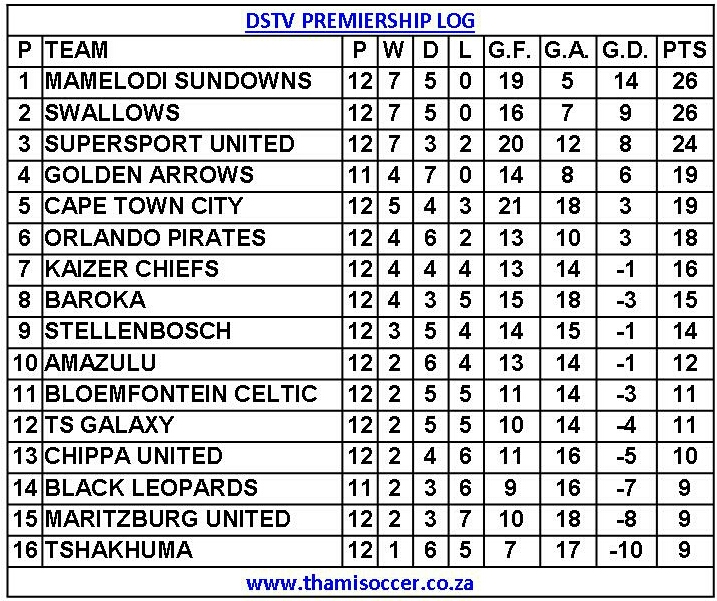 DSTV PREMIERSHIP LOG

| P | TEAM | P | W | D | L | G.F. | G.A. | G.D. | PTS |
|---|---|---|---|---|---|---|---|---|---|
| 1 | MAMELODI SUNDOWNS | 12 | 7 | 5 | 0 | 19 | 5 | 14 | 26 |
| 2 | SWALLOWS | 12 | 7 | 5 | 0 | 16 | 7 | 9 | 26 |
| 3 | SUPERSPORT UNITED | 12 | 7 | 3 | 2 | 20 | 12 | 8 | 24 |
| 4 | GOLDEN ARROWS | 11 | 4 | 7 | 0 | 14 | 8 | 6 | 19 |
| 5 | CAPE TOWN CITY | 12 | 5 | 4 | 3 | 21 | 18 | 3 | 19 |
| 6 | ORLANDO PIRATES | 12 | 4 | 6 | 2 | 13 | 10 | 3 | 18 |
| 7 | KAIZER CHIEFS | 12 | 4 | 4 | 4 | 13 | 14 | -1 | 16 |
| 8 | BAROKA | 12 | 4 | 3 | 5 | 15 | 18 | -3 | 15 |
| 9 | STELLENBOSCH | 12 | 3 | 5 | 4 | 14 | 15 | -1 | 14 |
| 10 | AMAZULU | 12 | 2 | 6 | 4 | 13 | 14 | -1 | 12 |
| 11 | BLOEMFONTEIN CELTIC | 12 | 2 | 5 | 5 | 11 | 14 | -3 | 11 |
| 12 | TS GALAXY | 12 | 2 | 5 | 5 | 10 | 14 | -4 | 11 |
| 13 | CHIPPA UNITED | 12 | 2 | 4 | 6 | 11 | 16 | -5 | 10 |
| 14 | BLACK LEOPARDS | 11 | 2 | 3 | 6 | 9 | 16 | -7 | 9 |
| 15 | MARITZBURG UNITED | 12 | 2 | 3 | 7 | 10 | 18 | -8 | 9 |
| 16 | TSHAKHUMA | 12 | 1 | 6 | 5 | 7 | 17 | -10 | 9 |

www.thamisoccer.co.za